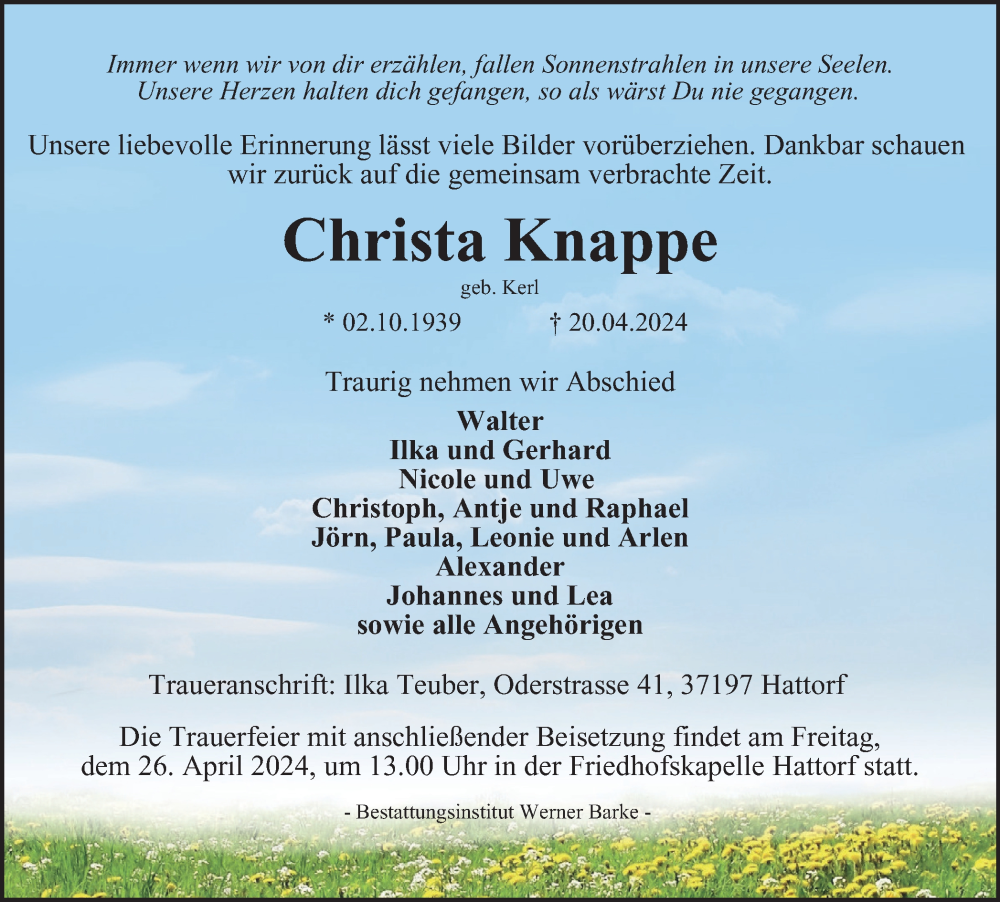 Immer wenn wir von dir erzählen, fallen Sonnenstrahlen in unsere Seelen.
Unsere Herzen halten dich gefangen, so als wärst Du nie gegangen.

Unsere liebevolle Erinnerung lässt viele Bilder vorüberziehen. Dankbar schauen wir zurück auf die gemeinsam verbrachte Zeit.

Christa Knappe

geb. Kerl

* 02.10.1939 † 20.04.2024

Traurig nehmen wir Abschied

Walter
Ilka und Gerhard
Nicole und Uwe
Christoph, Antje und Raphael
Jörn, Paula, Leonie und Arlen
Alexander
Johannes und Lea
sowie alle Angehörigen

Traueranschrift: Ilka Teuber, Oderstrasse 41, 37197 Hattorf

Die Trauerfeier mit anschließender Beisetzung findet am Freitag, dem 26. April 2024, um 13.00 Uhr in der Friedhofskapelle Hattorf statt.

- Bestattungsinstitut Werner Barke -